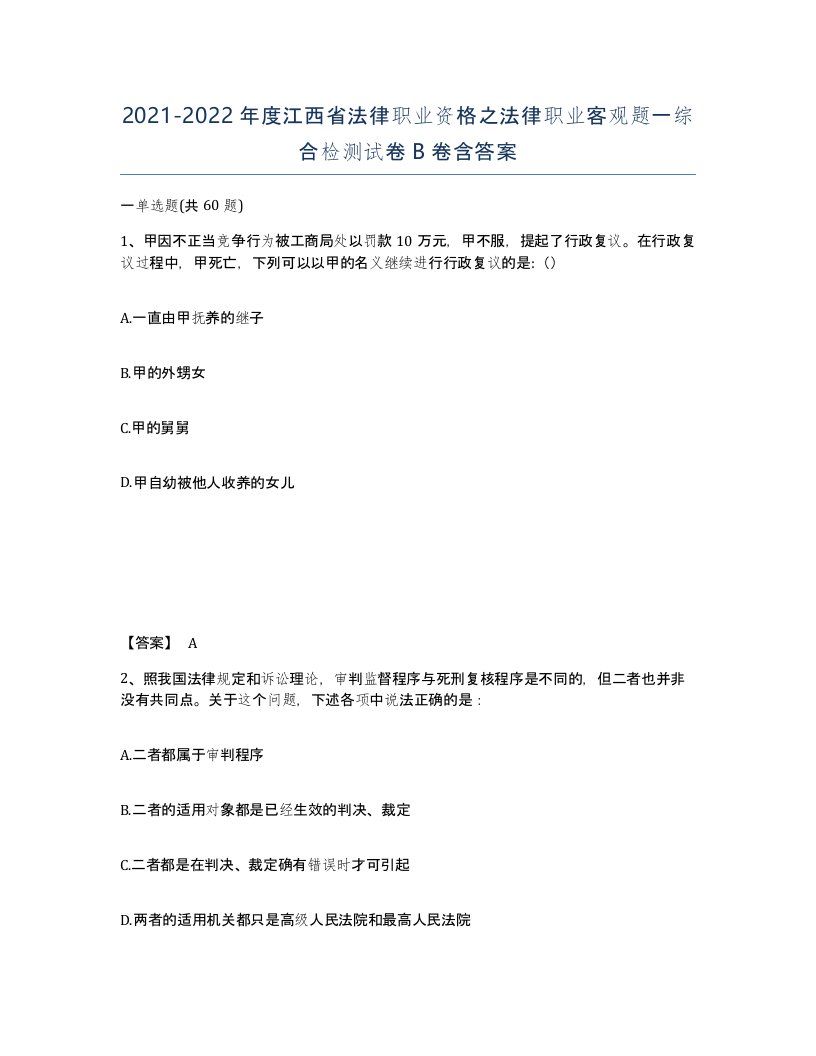 2021-2022年度江西省法律职业资格之法律职业客观题一综合检测试卷B卷含答案

一单选题(共60题)

1、甲因不正当竞争行为被工商局处以罚款10万元，甲不服，提起了行政复议。在行政复议过程中，甲死亡，下列可以以甲的名义继续进行行政复议的是:()

A.一直由甲抚养的继子

B.甲的外甥女

C.甲的舅舅

D.甲自幼被他人收养的女儿

【答案】 A

2、照我国法律规定和诉讼理论，审判监督程序与死刑复核程序是不同的，但二者也并非没有共同点。关于这个问题，下述各项中说法正确的是：

A.二者都属于审判程序

B.二者的适用对象都是已经生效的判决、裁定

C.二者都是在判决、裁定确有错误时才可引起

D.两者的适用机关都只是高级人民法院和最高人民法院